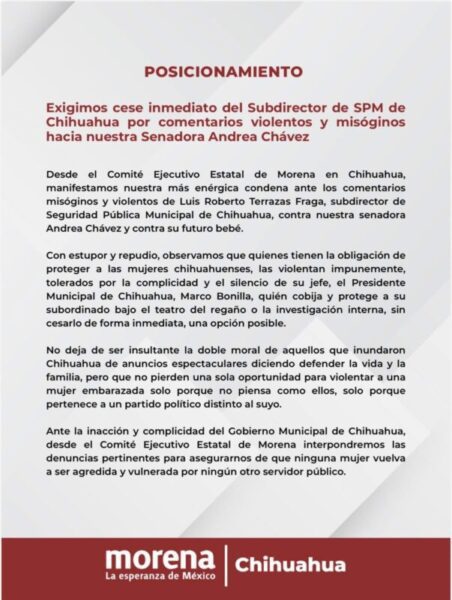 POSICIONAMIENTO

Exigimos cese inmediato del Subdirector de SPM de Chihuahua por comentarios violentos y misóginos hacia nuestra Senadora Andrea Chávez

Desde el Comité Ejecutivo Estatal de Morena en Chihuahua, manifestamos nuestra más enérgica condena ante los comentarios misóginos y violentos de Luis Roberto Terrazas Fraga, subdirector de Seguridad Pública Municipal de Chihuahua, contra nuestra senadora Andrea Chávez y contra su futuro bebé.

Con estupor y repudio, observamos que quienes tienen la obligación de proteger a las mujeres chihuahuenses, las violentan impunemente, tolerados por la complicidad y el silencio de su jefe, el Presidente Municipal de Chihuahua, Marco Bonilla, quién cobija y protege a su subordinado bajo el teatro del regaño o la investigación interna, sin cesarlo de forma inmediata, una opción posible.

No deja de ser insultante la doble moral de aquellos que inundaron Chihuahua de anuncios espectaculares diciendo defender la vida y la familia, pero que no pierden una sola oportunidad para violentar a una mujer embarazada solo porque no piensa como ellos, solo porque pertenece a un partido político distinto al suyo.

Ante la inacción y complicidad del Gobierno Municipal de Chihuahua, desde el Comité Ejecutivo Estatal de Morena interpondremos las denuncias pertinentes para asegurarnos de que ninguna mujer vuelva a ser agredida y vulnerada por ningún otro servidor público.

morena
La esperanza de México
Chihuahua